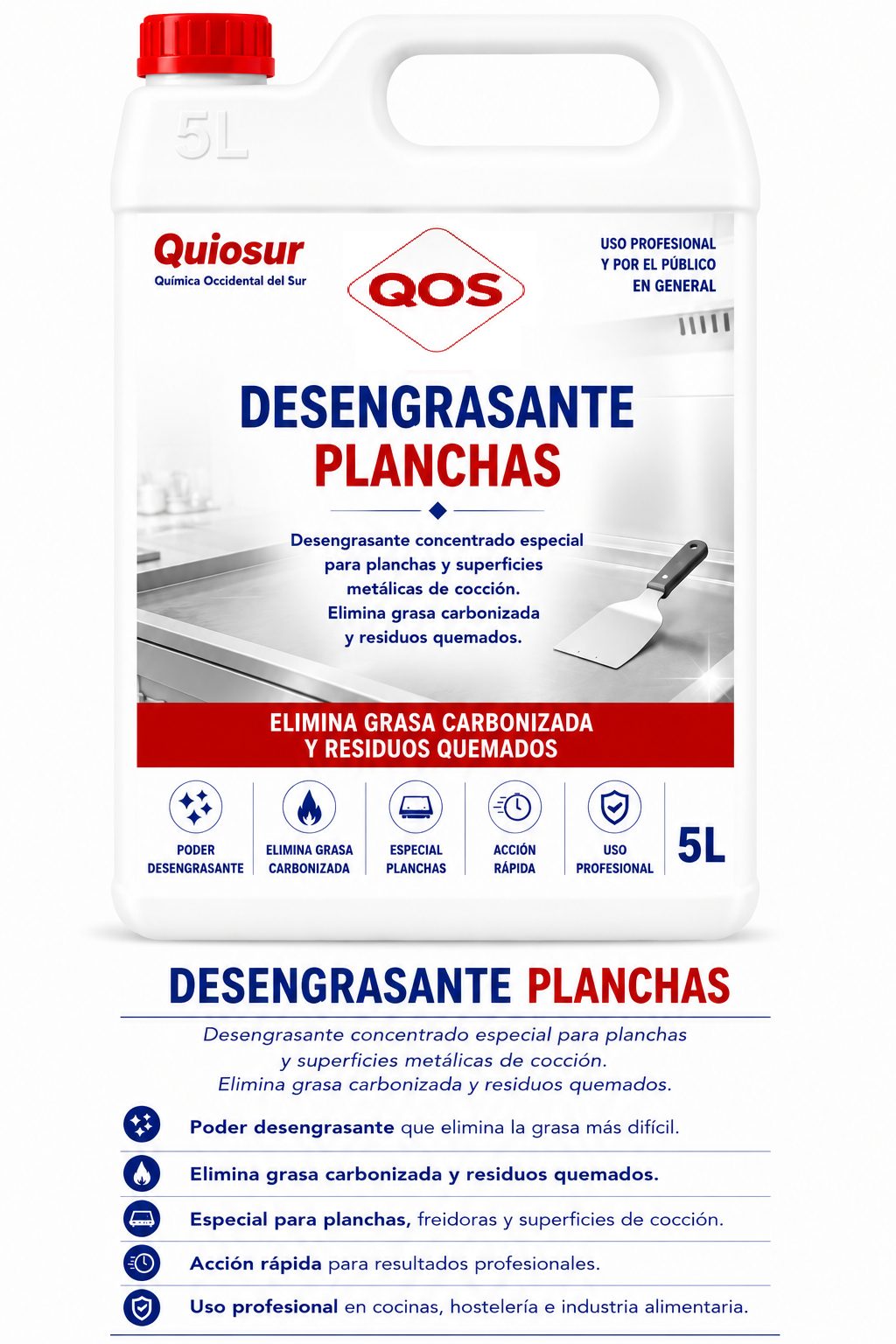 5L

Quiosur
Química Occidental del Sur

QOS

USO PROFESIONAL
Y POR EL PÚBLICO
EN GENERAL

DESENGRASANTE
PLANCHAS

Desengrasante concentrado especial para planchas y superficies metálicas de cocción. Elimina grasa carbonizada y residuos quemados.

ELIMINA GRASA CARBONIZADA
Y RESIDUOS QUEMADOS

PODER
DESENGRASANTE

ELIMINA GRASA
CARBONIZADA

ESPECIAL
PLANCHAS

ACCIÓN
RÁPIDA

USO
PROFESIONAL

5L

DESENGRASANTE PLANCHAS

Desengrasante concentrado especial para planchas y superficies metálicas de cocción. Elimina grasa carbonizada y residuos quemados.

Poder desengrasante que elimina la grasa más difícil.

Elimina grasa carbonizada y residuos quemados.

Especial para planchas, freidoras y superficies de cocción.

Acción rápida para resultados profesionales.

Uso profesional en cocinas, hostelería e industria alimentaria.